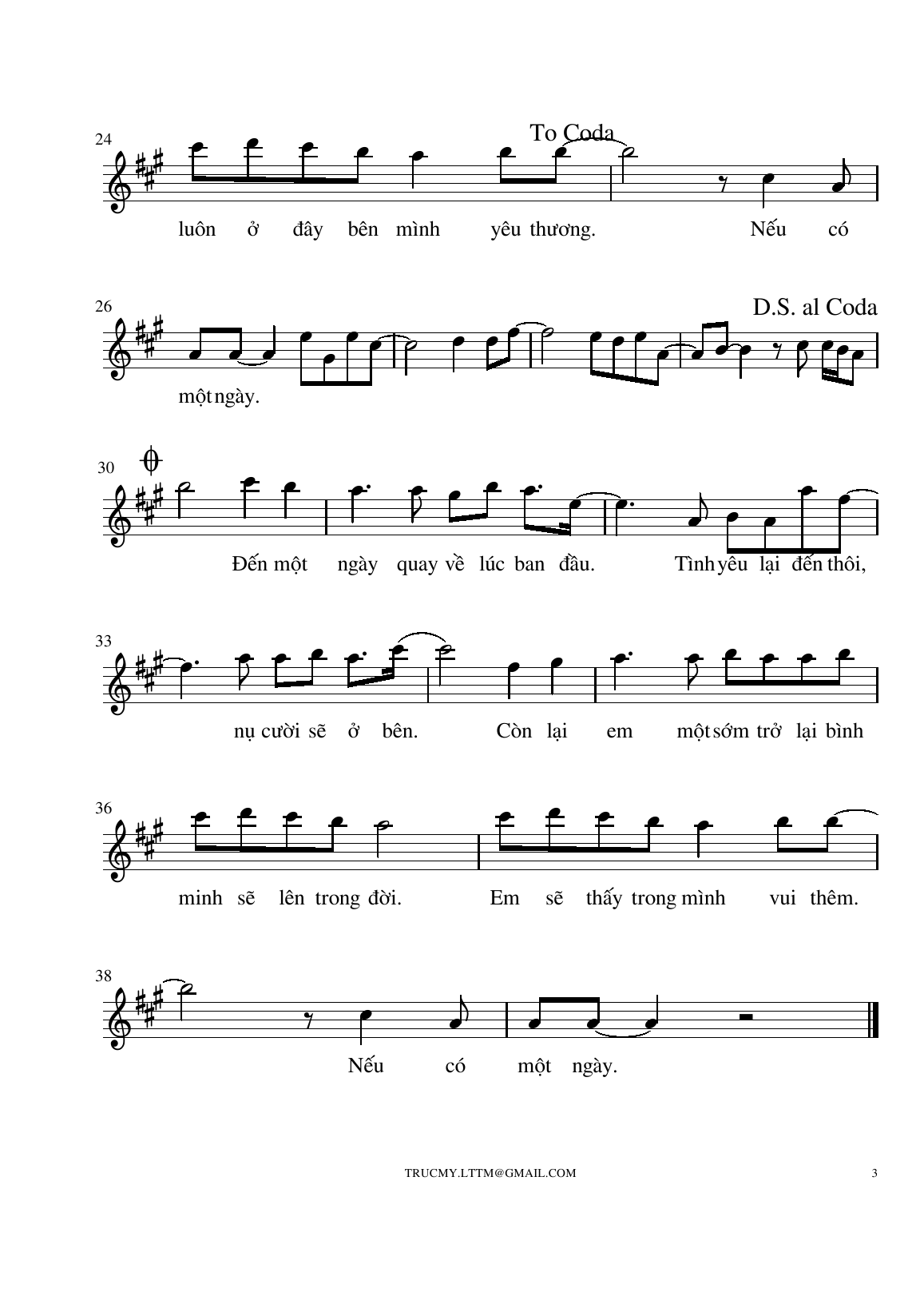 24

To Coda

luôn ở đây bên mình yêu thương. Nếu có

26

D.S. al Coda

một ngày.

30

Đến một ngày quay về lúc ban đầu. Tình yêu lại đến thôi,

33

nụ cười sẽ ở bên. Còn lại em một sớm trở lại bình

36

minh sẽ lên trong đời. Em sẽ thấy trong mình vui thêm.

38

Nếu có một ngày.

TRUCMY.LTTM@GMAIL.COM

3